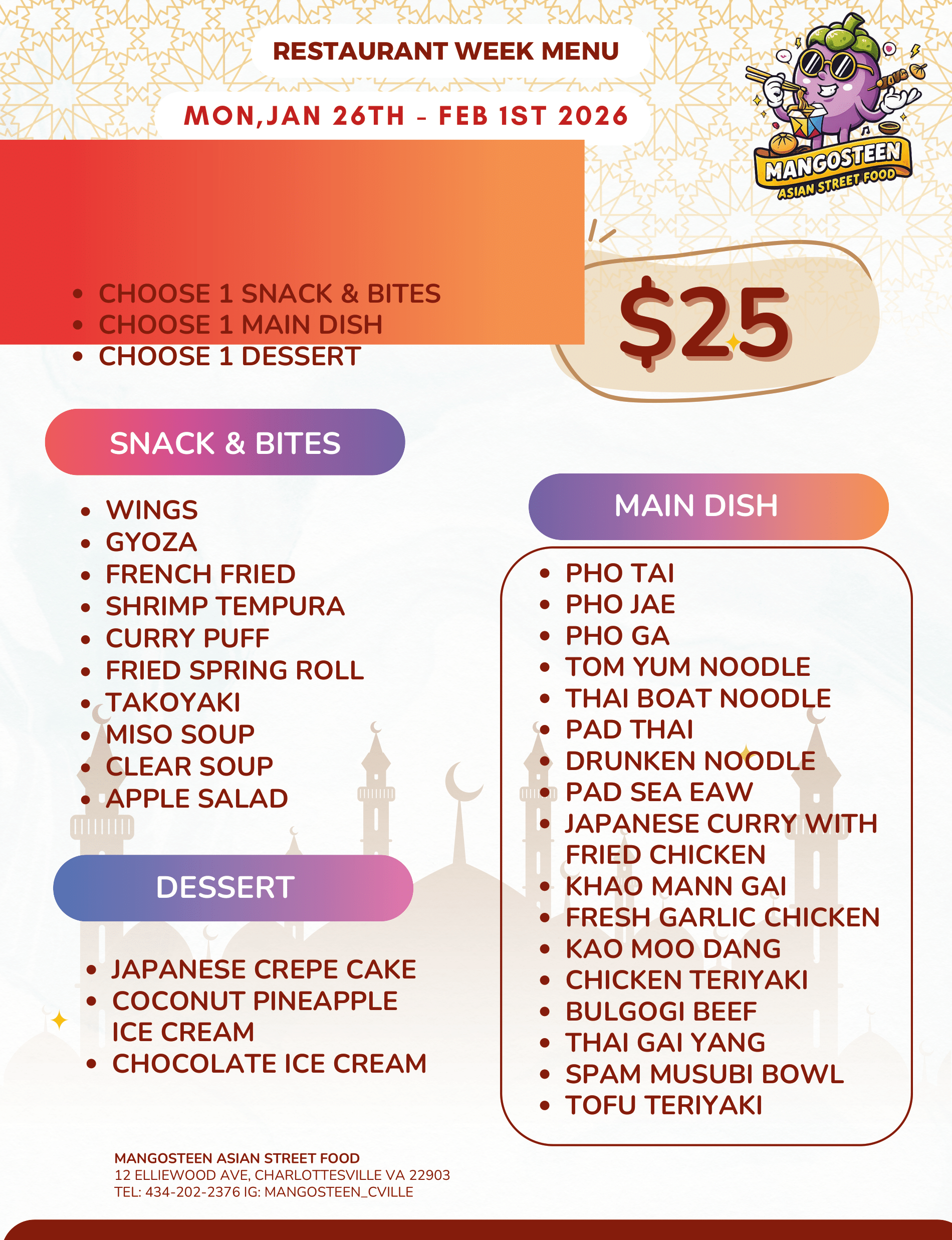 RESTAURANT WEEK MENU

MON,JAN 26TH - FEB 1ST 2026

MANGOSTEEN
ASIAN STREET FOOD

- CHOOSE 1 SNACK & BITES
- CHOOSE 1 MAIN DISH
- CHOOSE 1 DESSERT

$25

SNACK & BITES

- WINGS
- GYOZA
- FRENCH FRIED
- SHRIMP TEMPURA
- CURRY PUFF
- FRIED SPRING ROLL
- TAKOYAKI
- MISO SOUP
- CLEAR SOUP
- APPLE SALAD

DESSERT

- JAPANESE CREPE CAKE
- COCONUT PINEAPPLE ICE CREAM
- CHOCOLATE ICE CREAM

MAIN DISH

- PHO TAI
- PHO JAE
- PHO GA
- TOM YUM NOODLE
- THAI BOAT NOODLE
- PAD THAI
- DRUNKEN NOODLE
- PAD SEA EAW
- JAPANESE CURRY WITH FRIED CHICKEN
- KHAO MANN GAI
- FRESH GARLIC CHICKEN
- KAO MOO DANG
- CHICKEN TERIYAKI
- BULGOGI BEEF
- THAI GAI YANG
- SPAM MUSUBI BOWL
- TOFU TERIYAKI

MANGOSTEEN ASIAN STREET FOOD
12 ELLIEWOOD AVE, CHARLOTTESVILLE VA 22903
TEL: 434-202-2376 IG: MANGOSTEEN_CVILLE